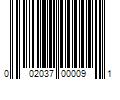 0 02037 00009 1